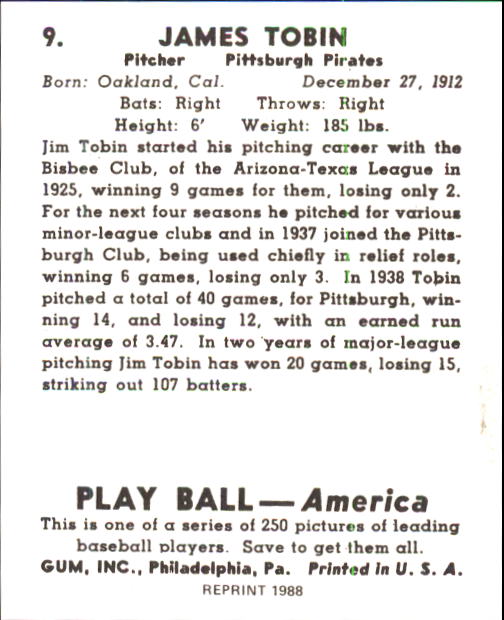 9. JAMES TOBIN

Pitcher Pittsburgh Pirates

Born: Oakland, Cal. December 27, 1912

Bats: Right Throws: Right

Height: 6' Weight: 185 lbs.

Jim Tobin started his pitching career with the Bisbee Club, of the Arizona-Texas League in 1925, winning 9 games for them, losing only 2. For the next four seasons he pitched for various minor-league clubs and in 1937 joined the Pittsburgh Club, being used chiefly in relief roles, winning 6 games, losing only 3. In 1938 Tobin pitched a total of 40 games, for Pittsburgh, winning 14, and losing 12, with an earned run average of 3.47. In two years of major-league pitching Jim Tobin has won 20 games, losing 15, striking out 107 batters.

PLAY BALL — America

This is one of a series of 250 pictures of leading baseball players. Save to get them all.

GUM, INC., Philadelphia, Pa. Printed in U. S. A.

REPRINT 1988